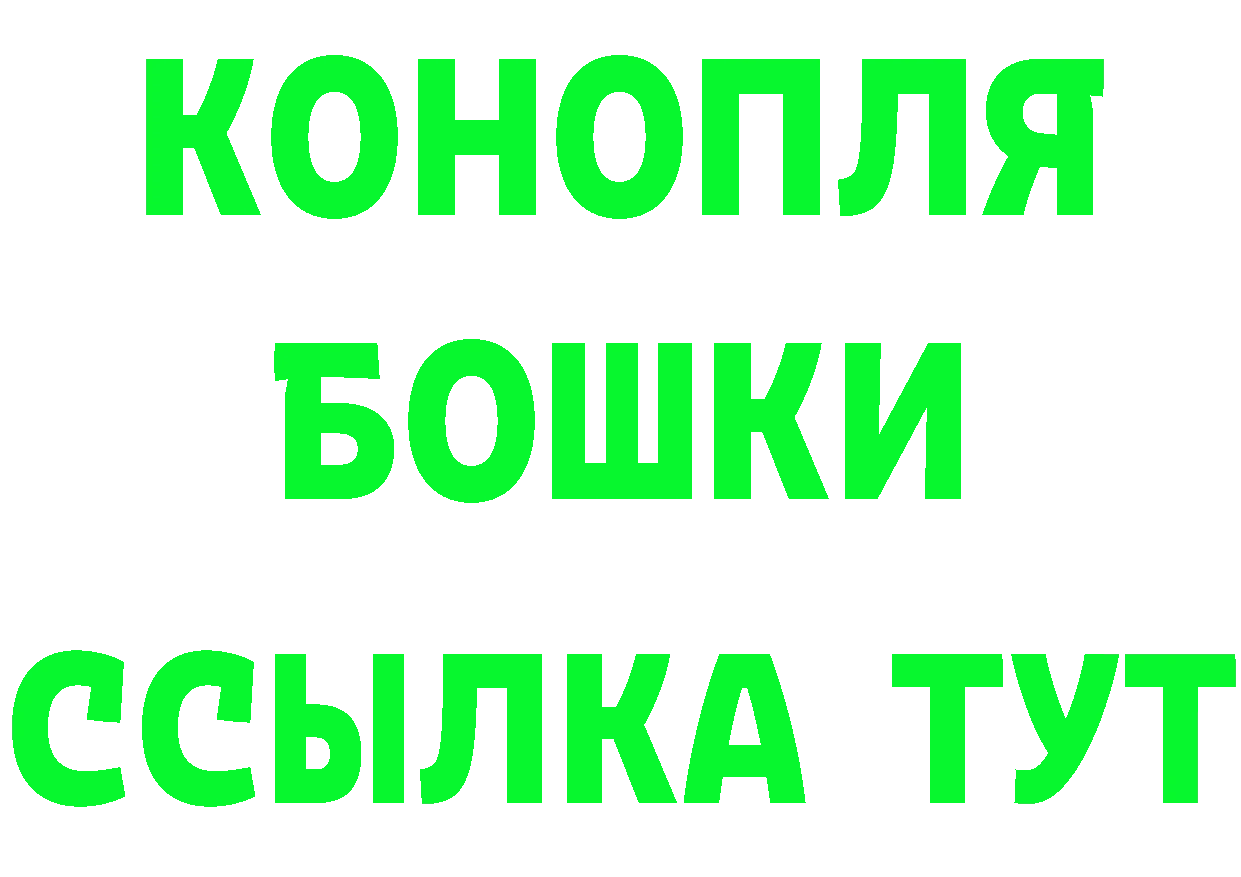 КОНОПЛЯ
БОШКИ
ССЫЛКА ТУТ